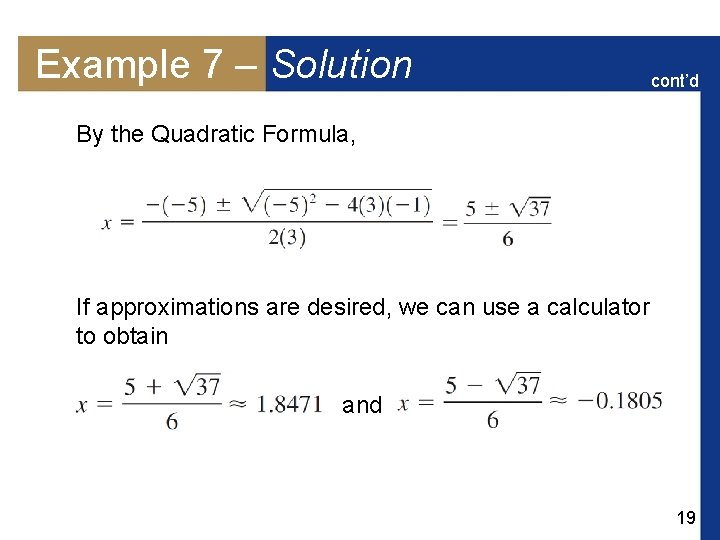 Example 7 – Solution

cont'd

By the Quadratic Formula,

$x = \frac{-(-5) \pm \sqrt{(-5)^2 - 4(3)(-1)}}{2(3)} = \frac{5 \pm \sqrt{37}}{6}$

If approximations are desired, we can use a calculator to obtain

$x = \frac{5 + \sqrt{37}}{6} \approx 1.8471$ and $x = \frac{5 - \sqrt{37}}{6} \approx -0.1805$

19